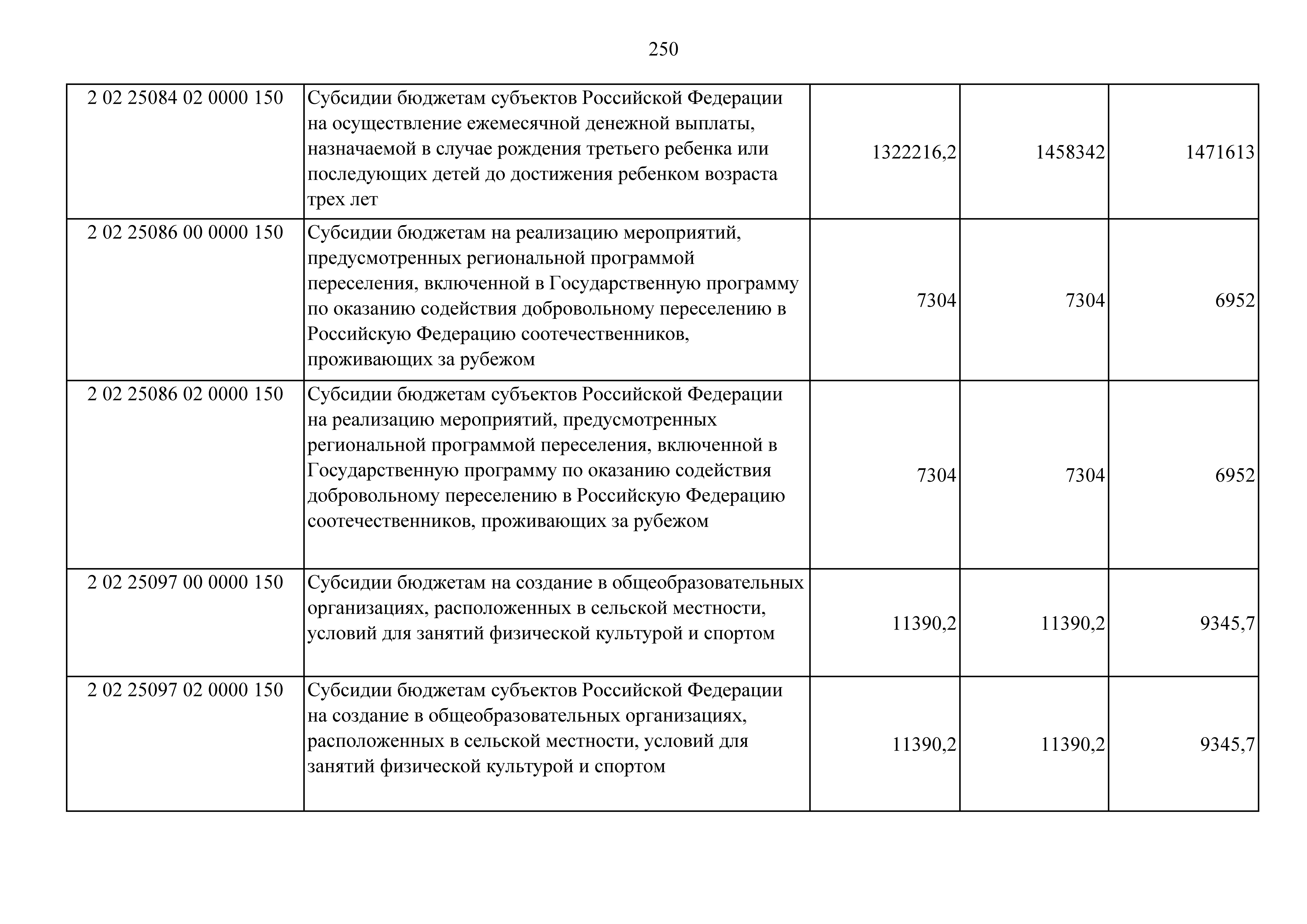 250

| | | | | |
|---|---|---|---|---|
| 2 02 25084 02 0000 150 | Субсидии бюджетам субъектов Российской Федерации на осуществление ежемесячной денежной выплаты, назначаемой в случае рождения третьего ребенка или последующих детей до достижения ребенком возраста трех лет | 1322216,2 | 1458342 | 1471613 |
| 2 02 25086 00 0000 150 | Субсидии бюджетам на реализацию мероприятий, предусмотренных региональной программой переселения, включенной в Государственную программу по оказанию содействия добровольному переселению в Российскую Федерацию соотечественников, проживающих за рубежом | 7304 | 7304 | 6952 |
| 2 02 25086 02 0000 150 | Субсидии бюджетам субъектов Российской Федерации на реализацию мероприятий, предусмотренных региональной программой переселения, включенной в Государственную программу по оказанию содействия добровольному переселению в Российскую Федерацию соотечественников, проживающих за рубежом | 7304 | 7304 | 6952 |
| 2 02 25097 00 0000 150 | Субсидии бюджетам на создание в общеобразовательных организациях, расположенных в сельской местности, условий для занятий физической культурой и спортом | 11390,2 | 11390,2 | 9345,7 |
| 2 02 25097 02 0000 150 | Субсидии бюджетам субъектов Российской Федерации на создание в общеобразовательных организациях, расположенных в сельской местности, условий для занятий физической культурой и спортом | 11390,2 | 11390,2 | 9345,7 |